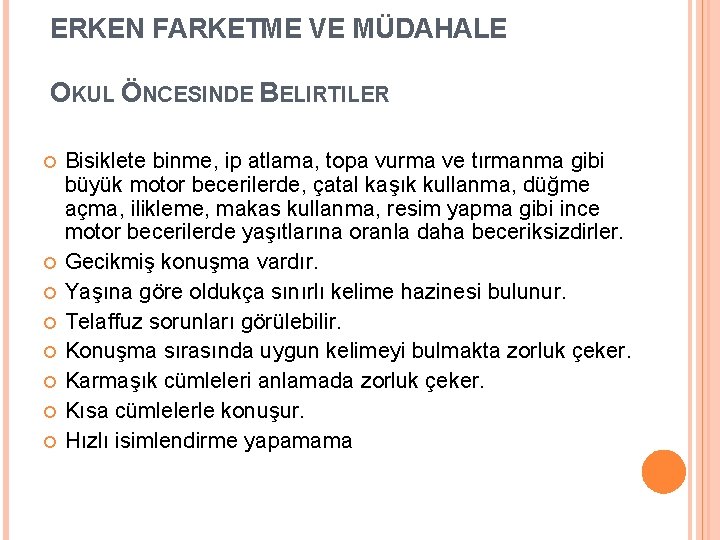 ERKEN FARKETME VE MÜDAHALE

OKUL ÖNCESINDE BELIRTILER

• Bisiklete binme, ip atlama, topa vurma ve tırmanma gibi büyük motor becerilerde, çatal kaşık kullanma, düğme açma, ilikleme, makas kullanma, resim yapma gibi ince motor becerilerde yaşıtlarına oranla daha beceriksizdirler.
• Gecikmiş konuşma vardır.
• Yaşına göre oldukça sınırlı kelime hazinesi bulunur.
• Telaffuz sorunları görülebilir.
• Konuşma sırasında uygun kelimeyi bulmakta zorluk çeker.
• Karmaşık cümleleri anlamada zorluk çeker.
• Kısa cümlelerle konuşur.
• Hızlı isimlendirme yapamama